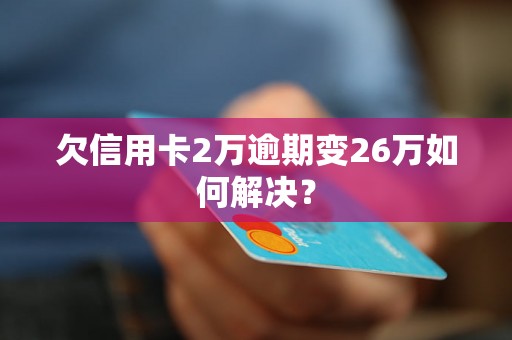 欠信用卡2万逾期变26万如何解决？